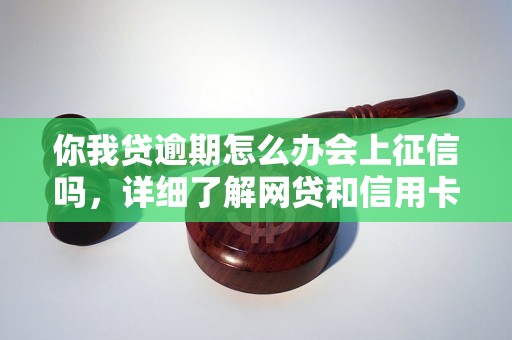 你我贷逾期怎么办会上征信吗，详细了解网贷和信用卡